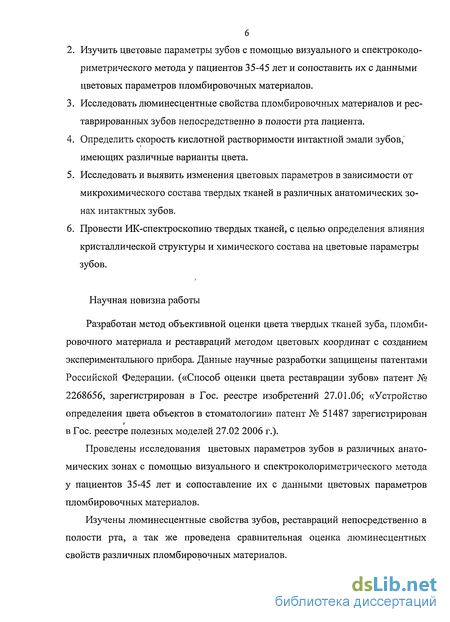 6

2. Изучить цветовые параметры зубов с помощью визуального и спектроколориметрического метода у пациентов 35-45 лет и сопоставить их с данными цветовых параметров пломбировочных материалов.

3. Исследовать люминесцентные свойства пломбировочных материалов и реставрированных зубов непосредственно в полости рта пациента.

4. Определить скорость кислотной растворимости интактной эмали зубов, имеющих различные варианты цвета.

5. Исследовать и выявить изменения цветовых параметров в зависимости от микрохимического состава твердых тканей в различных анатомических зонах интактных зубов.

6. Провести ИК-спектроскопию твердых тканей, с целью определения влияния кристаллической структуры и химического состава на цветовые параметры зубов.

Научная новизна работы

Разработан метод объективной оценки цвета твердых тканей зуба, пломбировочного материала и реставраций методом цветовых координат с созданием экспериментального прибора. Данные научные разработки защищены патентами Российской Федерации. («Способ оценки цвета реставрации зубов» патент № 2268656, зарегистрирован в Гос. реестре изобретений 27.01.06; «Устройство определения цвета объектов в стоматологии» патент № 51487 зарегистрирован в Гос. реестре полезных моделей 27.02 2006 г.).

Проведены исследования цветовых параметров зубов в различных анатомических зонах с помощью визуального и спектроколориметрического метода у пациентов 35-45 лет и сопоставление их с данными цветовых параметров пломбировочных материалов.

Изучены люминесцентные свойства зубов, реставраций непосредственно в полости рта, а так же проведена сравнительная оценка люминесцентных свойств различных пломбировочных материалов.

dsLib.net
библиотека диссертаций